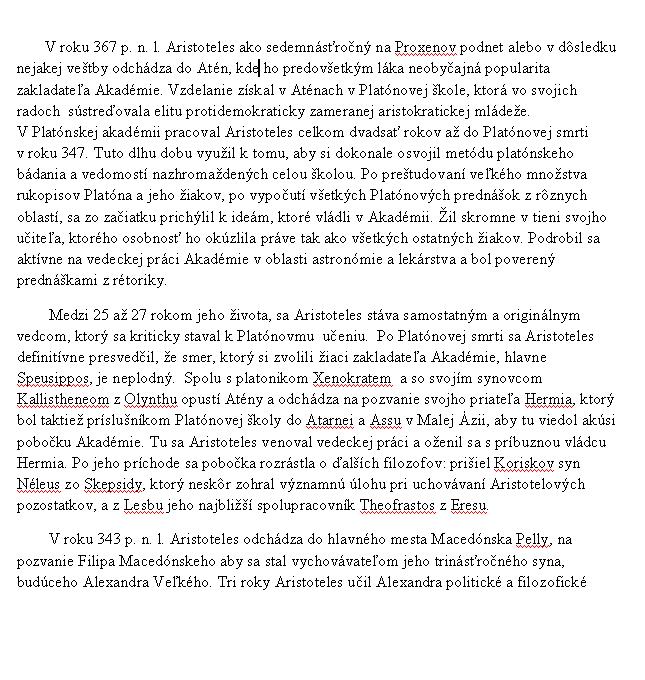 V roku 367 p. n. l. Aristoteles ako sedemnásťročný na Proxenov podnet alebo v dôsledku nejakej veštby odchádza do Atén, kde ho predovšetkým láka neobyčajná popularita zakladateľa Akadémie. Vzdelanie získal v Aténach v Platónovej škole, ktorá vo svojich radoch sústreďovala elitu protidemokraticky zameranej aristokratickej mládeže.
V Platónskej akadémii pracoval Aristoteles celkom dvadsať rokov až do Platónovej smrti v roku 347. Tuto dlhu dobu využil k tomu, aby si dokonale osvojil metódu platónskeho bádania a vedomostí nazhromaždených celou školou. Po preštudovaní veľkého množstva rukopisov Platóna a jeho žiakov, po vypočutí všetkých Platónových prednášok z rôznych oblastí, sa zo začiatku prichýlil k ideám, ktoré vládli v Akadémii. Žil skromne v tieni svojho učiteľa, ktorého osobnosť ho okúzlila práve tak ako všetkých ostatných žiakov. Podrobil sa aktívne na vedeckej práci Akadémie v oblasti astronómie a lekárstva a bol poverený prednáškami z rétoriky.

Medzi 25 až 27 rokom jeho života, sa Aristoteles stáva samostatným a originálnym vedcom, ktorý sa kriticky staval k Platónovmu učeniu. Po Platónovej smrti sa Aristoteles definitívne presvedčil, že smer, ktorý si zvolili žiaci zakladateľa Akadémie, hlavne Speusippos, je neplodný. Spolu s platonikom Xenokratem a so svojím synovcom Kallistheneom z Olynthu opustí Atény a odchádza na pozvanie svojho priateľa Hermia, ktorý bol taktiež príslušníkom Platónovej školy do Atarnei a Assu v Malej Ázii, aby tu viedol akúsi pobočku Akadémie. Tu sa Aristoteles venoval vedeckej práci a oženil sa s príbuznou vládcu Hermia. Po jeho príchode sa pobočka rozrástla o ďalších filozofov: prišiel Koriskov syn Néleus zo Skepsidy, ktorý neskôr zohral významnú úlohu pri uchovávaní Aristotelových pozostatkov, a z Lesbu jeho najbližší spolupracovník Theofrastos z Eresu.

V roku 343 p. n. l. Aristoteles odchádza do hlavného mesta Macedónska Pelly, na pozvanie Filipa Macedónskeho aby sa stal vychovávateľom jeho trinásťročného syna, budúceho Alexandra Veľkého. Tri roky Aristoteles učil Alexandra politické a filozofické